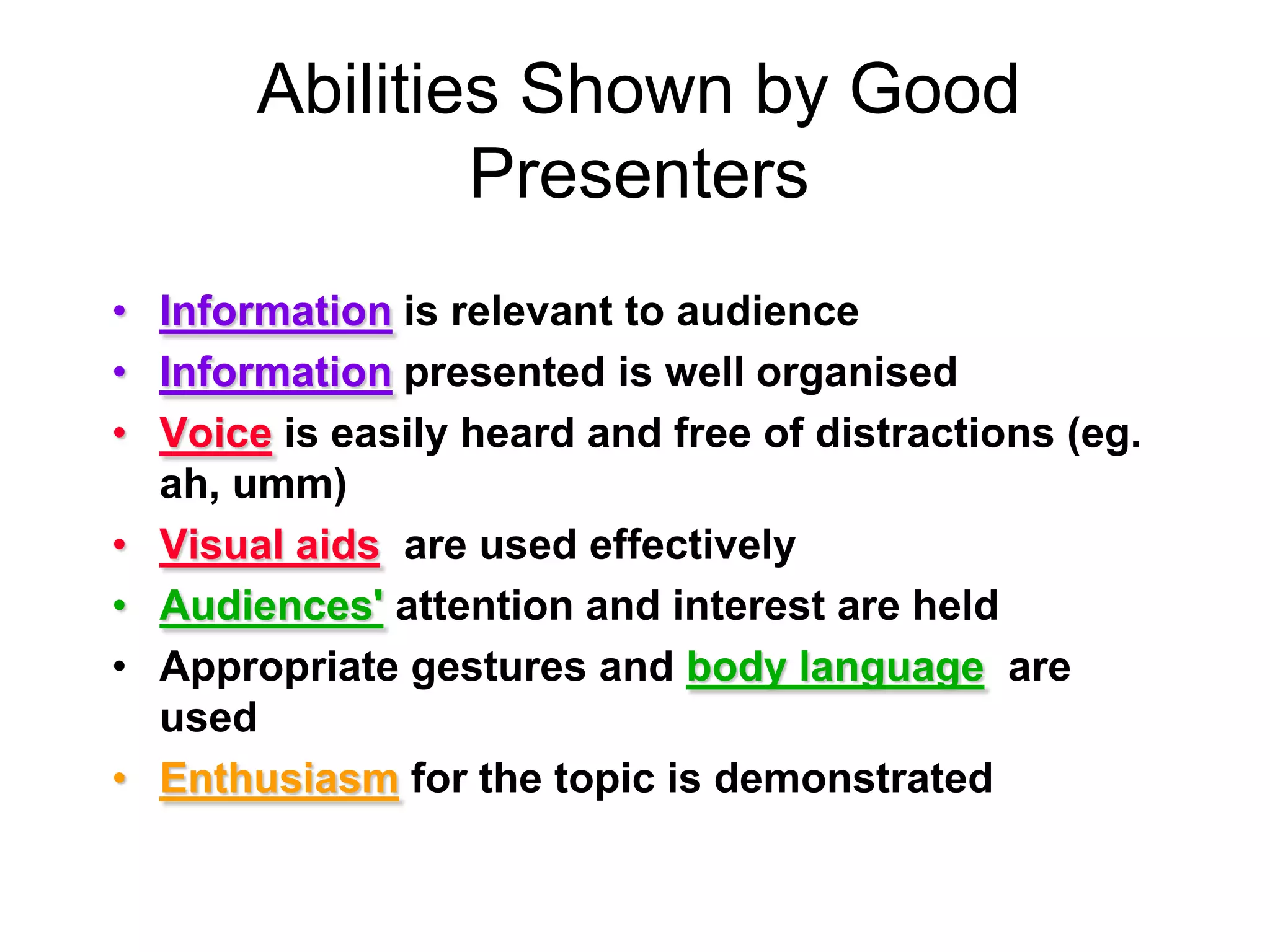 Abilities Shown by Good Presenters

• Information is relevant to audience
• Information presented is well organised
• Voice is easily heard and free of distractions (eg. ah, umm)
• Visual aids are used effectively
• Audiences' attention and interest are held
• Appropriate gestures and body language are used
• Enthusiasm for the topic is demonstrated